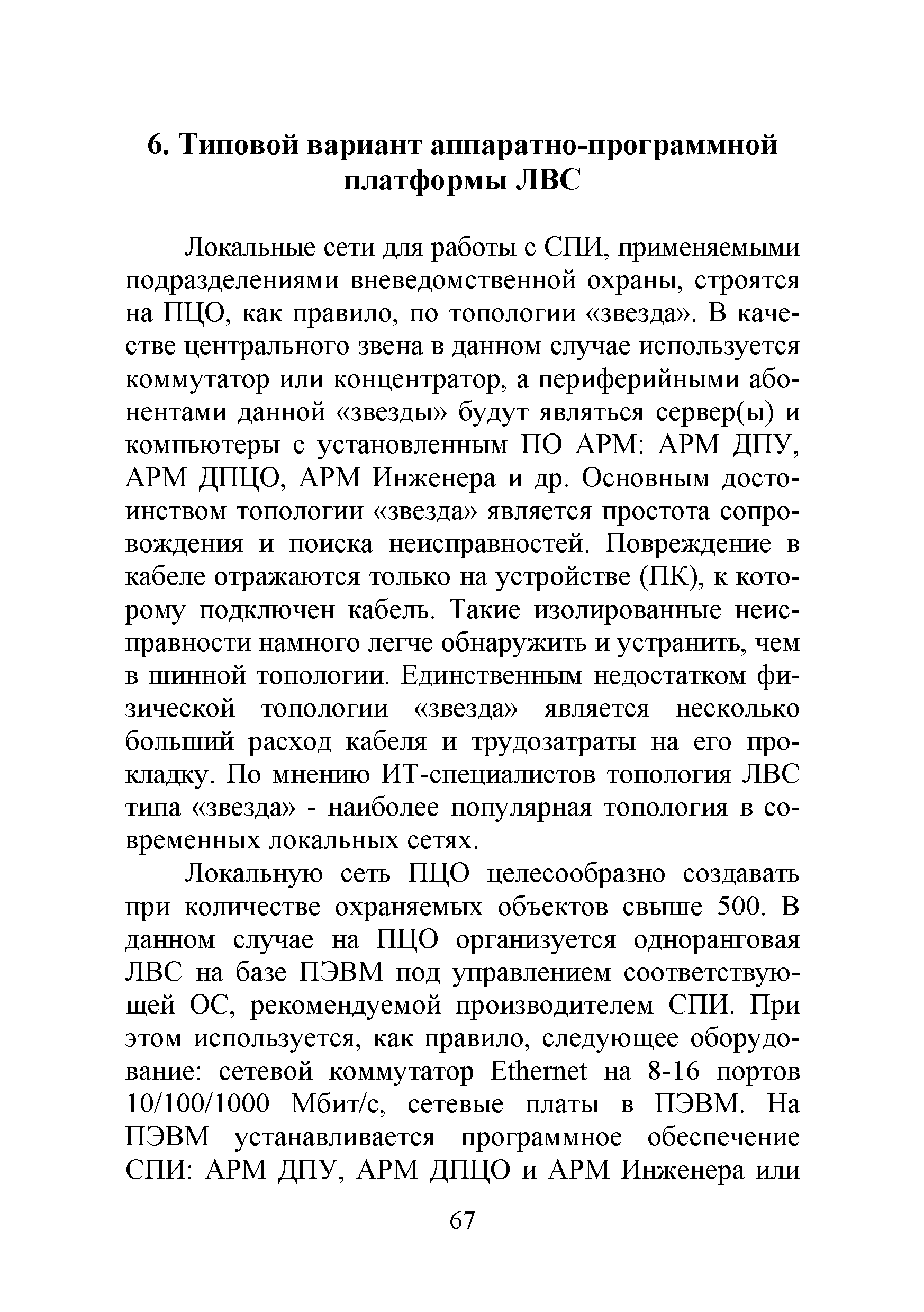 6. Типовой вариант аппаратно-программной платформы ЛВС

Локальные сети для работы с СПИ, применяемыми подразделениями вневедомственной охраны, строятся на ПЦО, как правило, по топологии «звезда». В качестве центрального звена в данном случае используется коммутатор или концентратор, а периферийными абонентами данной «звезды» будут являться сервер(ы) и компьютеры с установленным ПО АРМ: АРМ ДПУ, АРМ ДПЦО, АРМ Инженера и др. Основным достоинством топологии «звезда» является простота сопровождения и поиска неисправностей. Повреждение в кабеле отражаются только на устройстве (ПК), к которому подключен кабель. Такие изолированные неисправности намного легче обнаружить и устранить, чем в шинной топологии. Единственным недостатком физической топологии «звезда» является несколько больший расход кабеля и трудозатраты на его прокладку. По мнению ИТ-специалистов топология ЛВС типа «звезда» - наиболее популярная топология в современных локальных сетях.

Локальную сеть ПЦО целесообразно создавать при количестве охраняемых объектов свыше 500. В данном случае на ПЦО организуется одноранговая ЛВС на базе ПЭВМ под управлением соответствующей ОС, рекомендуемой производителем СПИ. При этом используется, как правило, следующее оборудование: сетевой коммутатор Ethernet на 8-16 портов 10/100/1000 Мбит/с, сетевые платы в ПЭВМ. На ПЭВМ устанавливается программное обеспечение СПИ: АРМ ДПУ, АРМ ДПЦО и АРМ Инженера или

67